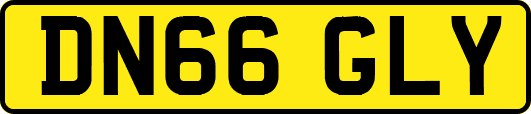 DN66 GLY